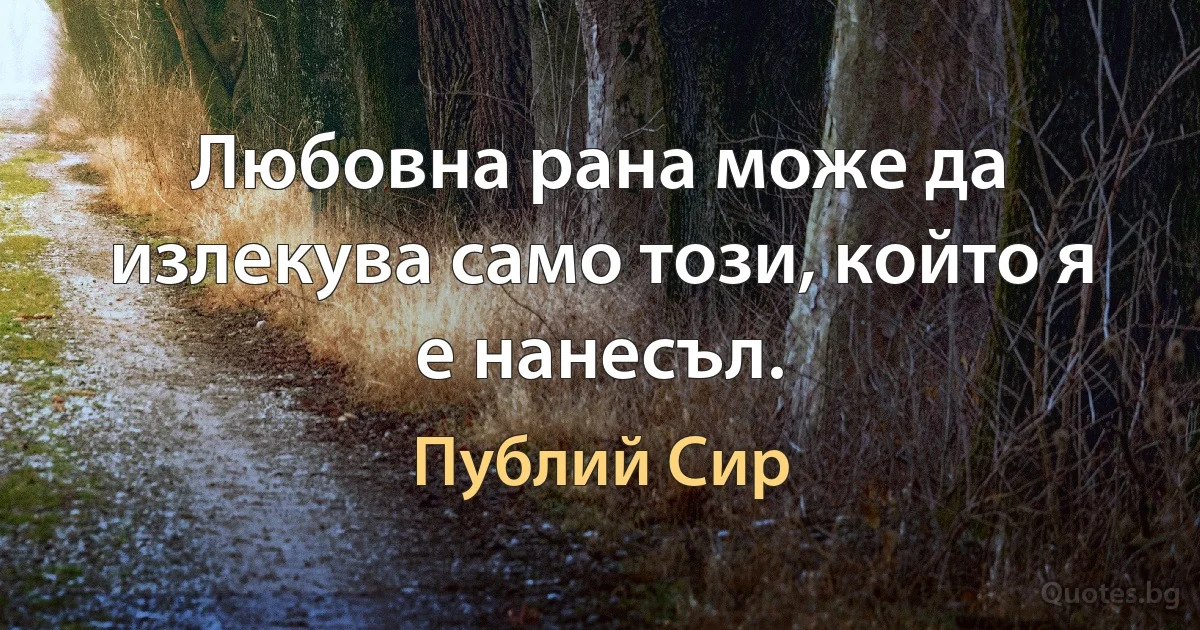 Любовна рана може да излекува само този, който я е нанесъл.

Публий Сир

Quotes.bg